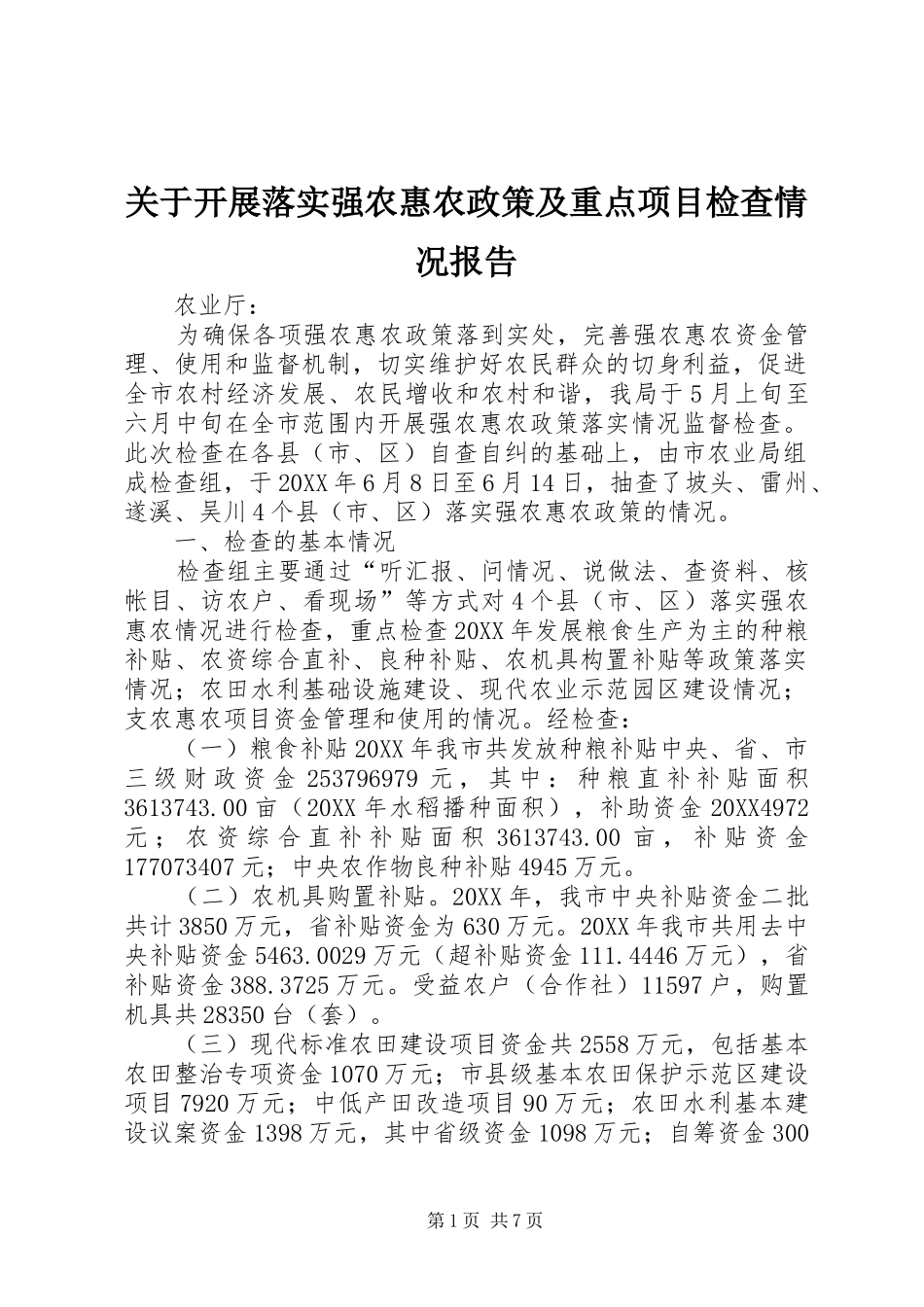 关于开展落实强农惠农政策及重点项目检查情况报告

农业厅：

为确保各项强农惠农政策落到实处，完善强农惠农资金管理、使用和监督机制，切实维护好农民群众的切身利益，促进全市农村经济发展、农民增收和农村和谐，我局于5月上旬至六月中旬在全市范围内开展强农惠农政策落实情况监督检查。此次检查在各县（市、区）自查自纠的基础上，由市农业局组成检查组，于20XX年6月8日至6月14日，抽查了坡头、雷州、遂溪、吴川4个县（市、区）落实强农惠农政策的情况。

一、检查的基本情况

检查组主要通过“听汇报、问情况、说做法、查资料、核帐目、访农户、看现场”等方式对4个县（市、区）落实强农惠农情况进行检查，重点检查20XX年发展粮食生产为主的种粮补贴、农资综合直补、良种补贴、农机具构置补贴等政策落实情况；农田水利基础设施建设、现代农业示范园区建设情况；支农惠农项目资金管理和使用的情况。经检查：

（一）粮食补贴20XX年我市共发放种粮补贴中央、省、市三级财政资金253796979元，其中：种粮直补补贴面积3613743.00亩（20XX年水稻播种面积），补助资金20XX4972元；农资综合直补补贴面积3613743.00亩，补贴资金177073407元；中央农作物良种补贴4945万元。

（二）农机具购置补贴。20XX年，我市中央补贴资金二批共计3850万元，省补贴资金为630万元。20XX年我市共用去中央补贴资金5463.0029万元（超补贴资金111.4446万元），省补贴资金388.3725万元。受益农户（合作社）11597户，购置机具共28350台（套）。

（三）现代标准农田建设项目资金共2558万元，包括基本农田整治专项资金1070万元；市县级基本农田保护示范区建设项目7920万元；中低产田改造项目90万元；农田水利基本建设议案资金1398万元，其中省级资金1098万元；自筹资金300

第1页 共7页